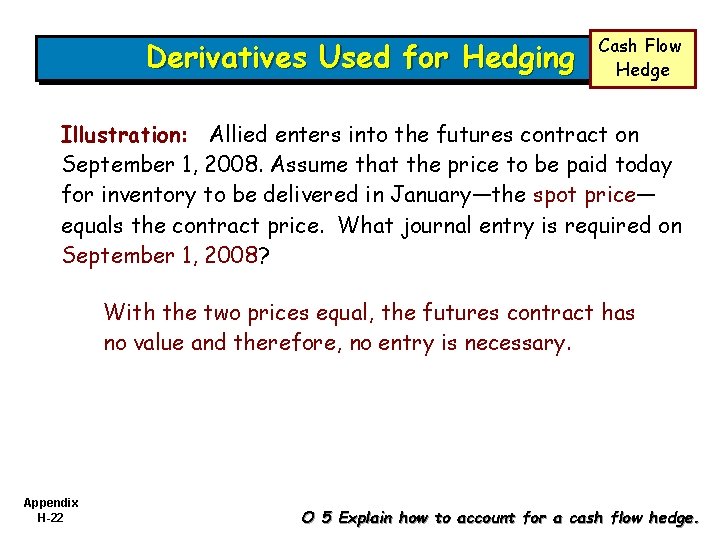 Derivatives Used for Hedging

Cash Flow Hedge

Illustration: Allied enters into the futures contract on September 1, 2008. Assume that the price to be paid today for inventory to be delivered in January—the spot price—equals the contract price. What journal entry is required on September 1, 2008?

With the two prices equal, the futures contract has no value and therefore, no entry is necessary.

Appendix H-22

O 5 Explain how to account for a cash flow hedge.